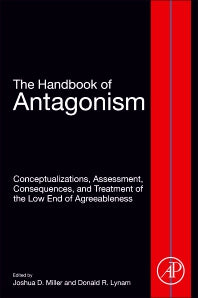 The Handbook of
Antagonism

Conceptualizations, Assessment, Consequences, and Treatment of the Low End of Agreeableness

Edited by
Joshua D. Miller and Donald R. Lynam

AP